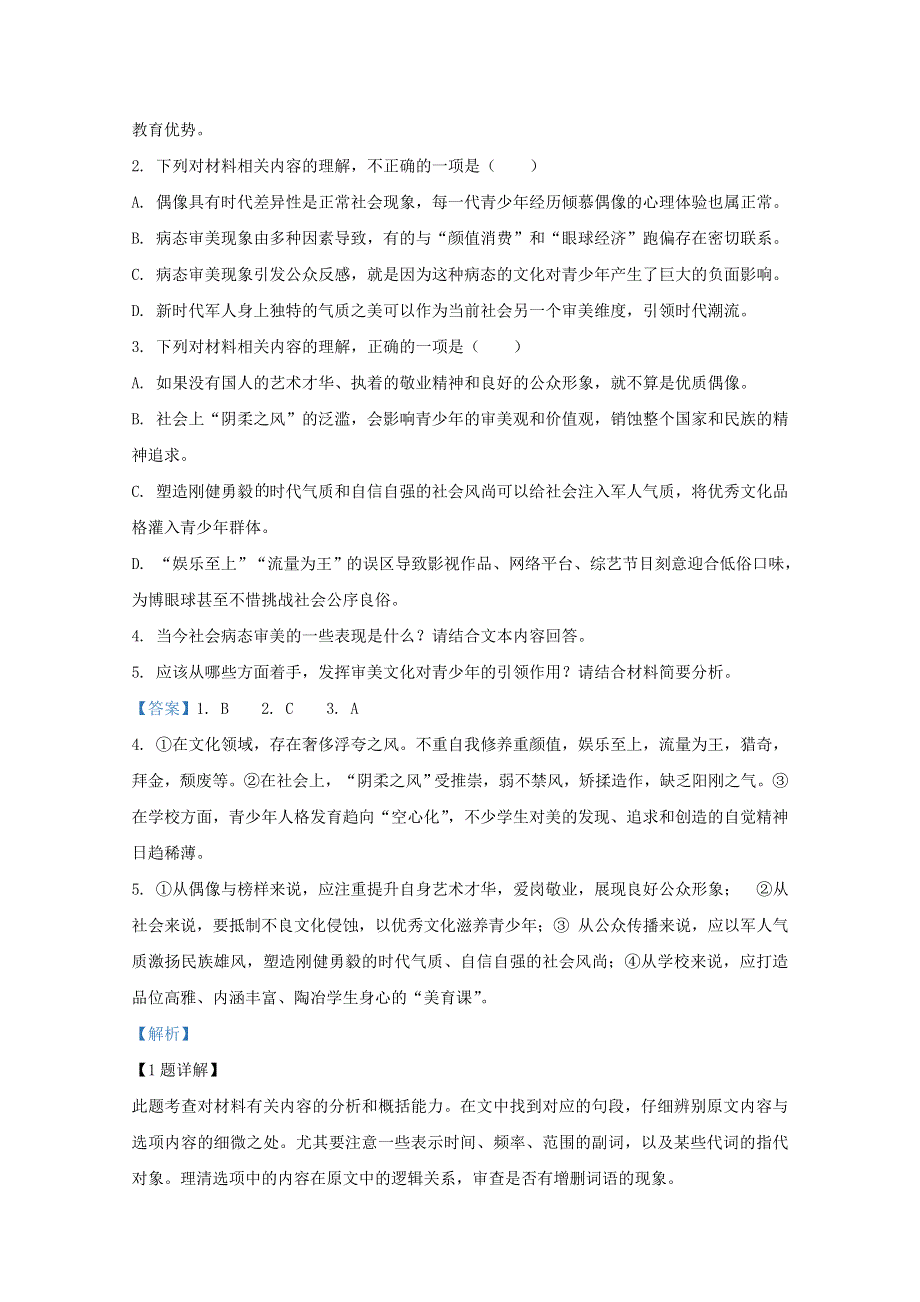 教育优势。

2. 下列对材料相关内容的理解，不正确的一项是（　　）

A. 偶像具有时代差异性是正常社会现象，每一代青少年经历倾慕偶像的心理体验也属正常。

B. 病态审美现象由多种因素导致，有的与“颜值消费”和“眼球经济”跑偏存在密切联系。

C. 病态审美现象引发公众反感，就是因为这种病态的文化对青少年产生了巨大的负面影响。

D. 新时代军人身上独特的气质之美可以作为当前社会另一个审美维度，引领时代潮流。

3. 下列对材料相关内容的理解，正确的一项是（　　）

A. 如果没有国人的艺术才华、执着的敬业精神和良好的公众形象，就不算是优质偶像。

B. 社会上“阴柔之风”的泛滥，会影响青少年的审美观和价值观，销蚀整个国家和民族的精神追求。

C. 塑造刚健勇毅的时代气质和自信自强的社会风尚可以给社会注入军人气质，将优秀文化品格灌入青少年群体。

D. “娱乐至上”“流量为王”的误区导致影视作品、网络平台、综艺节目刻意迎合低俗口味，为博眼球甚至不惜挑战社会公序良俗。

4. 当今社会病态审美的一些表现是什么？请结合文本内容回答。

5. 应该从哪些方面着手，发挥审美文化对青少年的引领作用？请结合材料简要分析。

【答案】1. B　　2. C　　3. A

4. ①在文化领域，存在奢侈浮夸之风。不重自我修养重颜值，娱乐至上，流量为王，猎奇，拜金，颓废等。②在社会上，“阴柔之风”受推崇，弱不禁风，矫揉造作，缺乏阳刚之气。③在学校方面，青少年人格发育趋向“空心化”，不少学生对美的发现、追求和创造的自觉精神日趋稀薄。

5. ①从偶像与榜样来说，应注重提升自身艺术才华，爱岗敬业，展现良好公众形象；　②从社会来说，要抵制不良文化侵蚀，以优秀文化滋养青少年；③ 从公众传播来说，应以军人气质激扬民族雄风，塑造刚健勇毅的时代气质、自信自强的社会风尚；④从学校来说，应打造品位高雅、内涵丰富、陶冶学生身心的“美育课”。

【解析】

【1题详解】

此题考查对材料有关内容的分析和概括能力。在文中找到对应的句段，仔细辨别原文内容与选项内容的细微之处。尤其要注意一些表示时间、频率、范围的副词，以及某些代词的指代对象。理清选项中的内容在原文中的逻辑关系，审查是否有增删词语的现象。